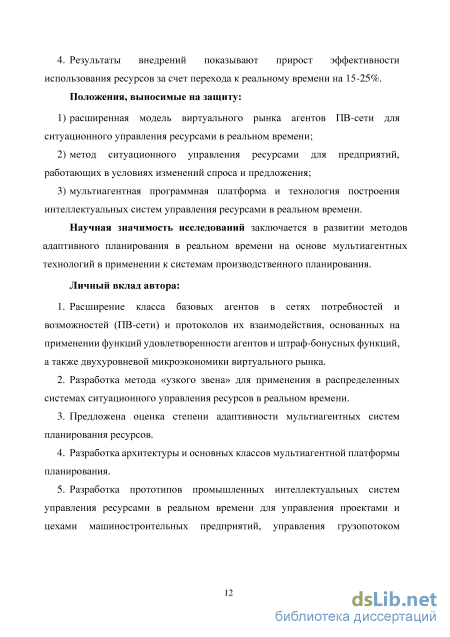 4. Результаты внедрений показывают прирост эффективности использования ресурсов за счет перехода к реальному времени на 15-25%.

Положения, выносимые на защиту:

1) расширенная модель виртуального рынка агентов ПВ-сети для ситуационного управления ресурсами в реальном времени;

2) метод ситуационного управления ресурсами для предприятий, работающих в условиях изменений спроса и предложения;

3) мультиагентная программная платформа и технология построения интеллектуальных систем управления ресурсами в реальном времени.

Научная значимость исследований заключается в развитии методов адаптивного планирования в реальном времени на основе мультиагентных технологий в применении к системам производственного планирования.

Личный вклад автора:

1. Расширение класса базовых агентов в сетях потребностей и возможностей (ПВ-сети) и протоколов их взаимодействия, основанных на применении функций удовлетворенности агентов и штраф-бонусных функций, а также двухуровневой микроэкономики виртуального рынка.

2. Разработка метода «узкого звена» для применения в распределенных системах ситуационного управления ресурсов в реальном времени.

3. Предложена оценка степени адаптивности мультиагентных систем планирования ресурсов.

4. Разработка архитектуры и основных классов мультиагентной платформы планирования.

5. Разработка прототипов промышленных интеллектуальных систем управления ресурсами в реальном времени для управления проектами и цехами машиностроительных предприятий, управления грузопотоком

12

dsLib.net
библиотека диссертаций